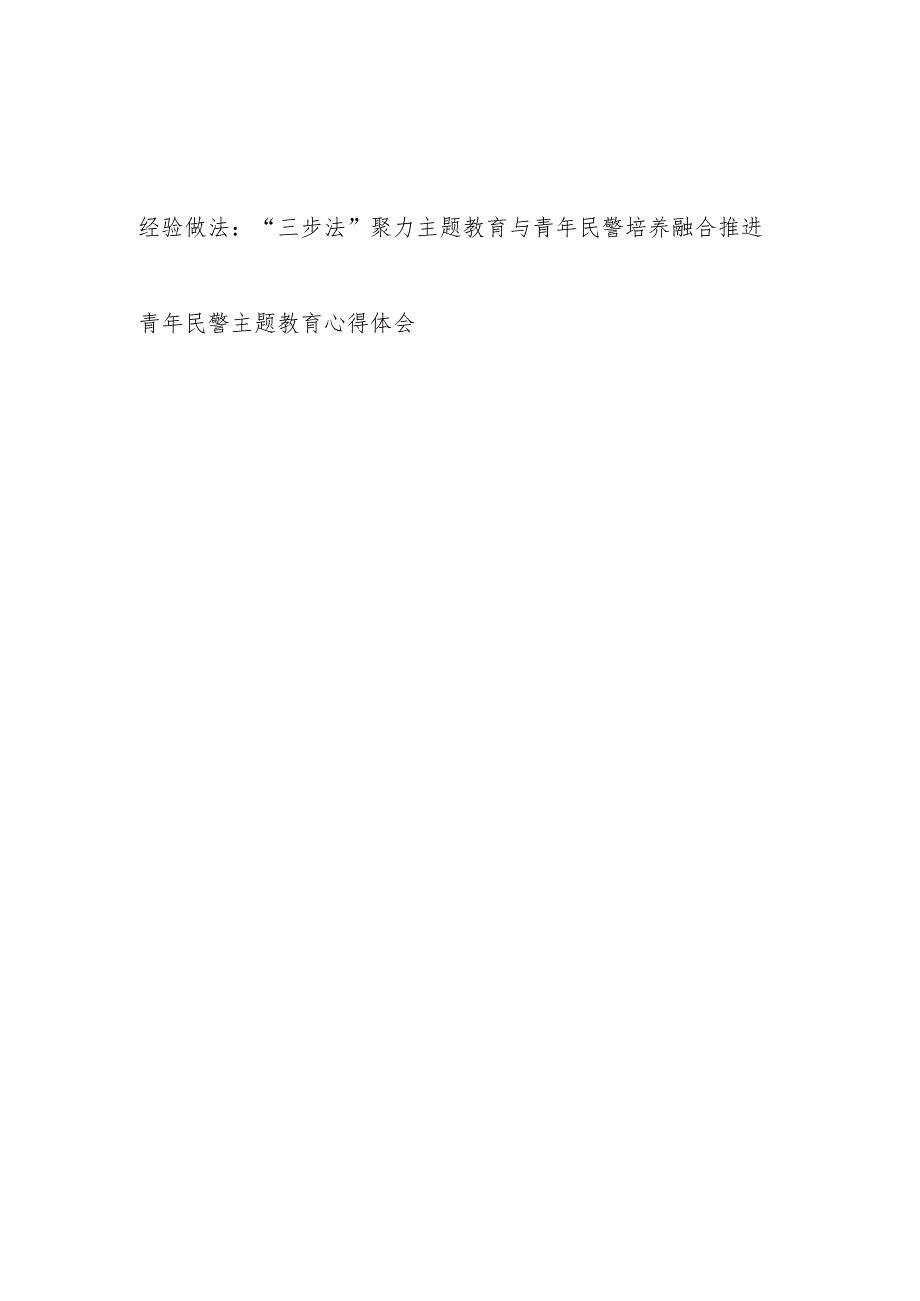 经验做法：“三步法”聚力主题教育与青年民警培养融合推进

青年民警主题教育心得体会